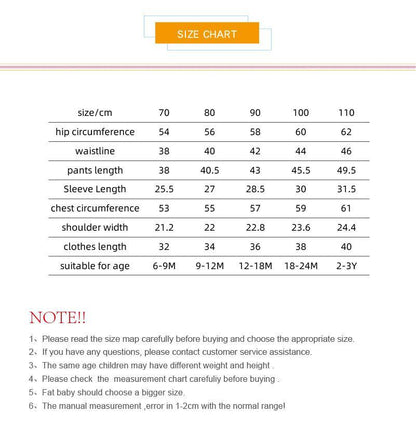 SIZE CHART

| size/cm | 70 | 80 | 90 | 100 | 110 |
|---|---|---|---|---|---|
| hip circumference | 54 | 56 | 58 | 60 | 62 |
| waistline | 38 | 40 | 42 | 44 | 46 |
| pants length | 38 | 40.5 | 43 | 45.5 | 49.5 |
| Sleeve Length | 25.5 | 27 | 28.5 | 30 | 31.5 |
| chest circumference | 53 | 55 | 57 | 59 | 61 |
| shoulder width | 21.2 | 22 | 22.8 | 23.6 | 24.4 |
| clothes length | 32 | 34 | 36 | 38 | 40 |
| suitable for age | 6-9M | 9-12M | 12-18M | 18-24M | 2-3Y |

NOTE!!

1、Please read the size map carefully before buying and choose the appropriate size.
2、If you have any questions, please contact customer service assistance.
3、The same age children may have different weight and height .
4、Please check the measurement chart carefuliy before buying .
5、Fat baby should choose a bigger size.
6、The manual measurement ,error in 1-2cm with the normal range!